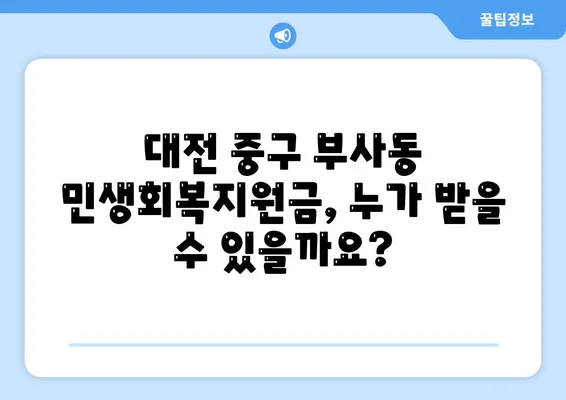 꿀팁정보

대전 중구 부사동 민생회복지원금, 누가 받을 수 있을까요?